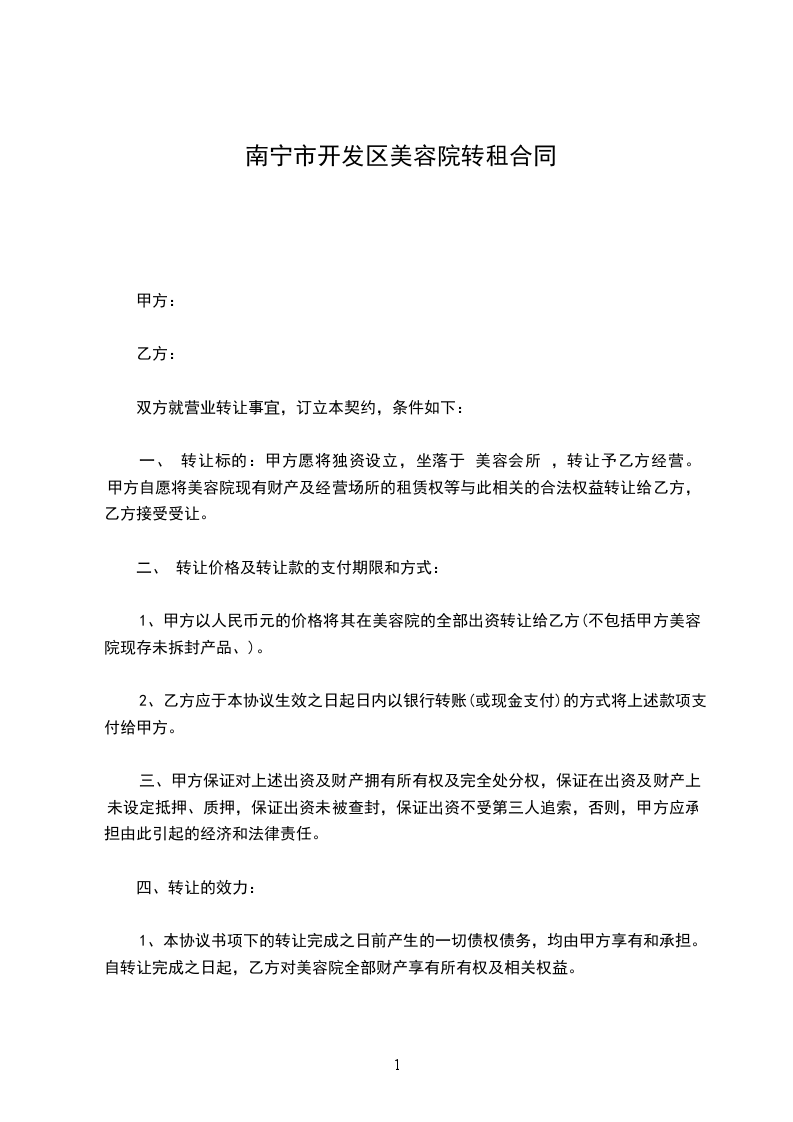 南宁市开发区美容院转租合同

甲方：

乙方：

双方就营业转让事宜，订立本契约，条件如下：

一、 转让标的：甲方愿将独资设立，坐落于 美容会所 ，转让予乙方经营。甲方自愿将美容院现有财产及经营场所的租赁权等与此相关的合法权益转让给乙方，乙方接受受让。

二、 转让价格及转让款的支付期限和方式：

1、甲方以人民币元的价格将其在美容院的全部出资转让给乙方(不包括甲方美容院现存未拆封产品、)。

2、乙方应于本协议生效之日起日内以银行转账(或现金支付)的方式将上述款项支付给甲方。

三、甲方保证对上述出资及财产拥有所有权及完全处分权，保证在出资及财产上未设定抵押、质押，保证出资未被查封，保证出资不受第三人追索，否则，甲方应承担由此引起的经济和法律责任。

四、转让的效力：

1、本协议书项下的转让完成之日前产生的一切债权债务，均由甲方享有和承担。自转让完成之日起，乙方对美容院全部财产享有所有权及相关权益。

1